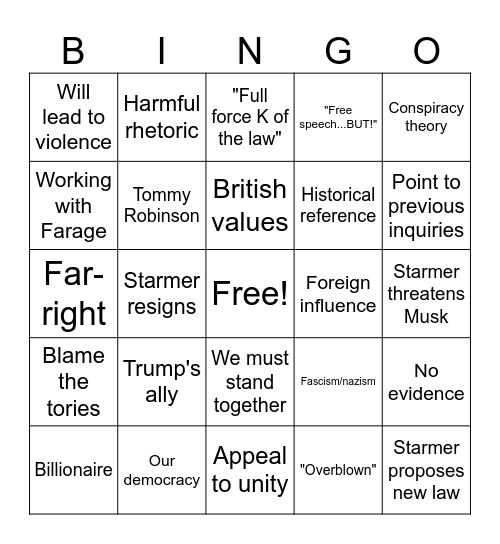 | B | I | N | G | O |
|---|---|---|---|---|
| Will lead to violence | Harmful rhetoric | "Full force K of the law" | "Free speech...BUT!" | Conspiracy theory |
| Working with Farage | Tommy Robinson | British values | Historical reference | Point to previous inquiries |
| Far-right | Starmer resigns | Free! | Foreign influence | Starmer threatens Musk |
| Blame the tories | Trump's ally | We must stand together | Fascism/nazism | No evidence |
| Billionaire | Our democracy | Appeal to unity | "Overblown" | Starmer proposes new law |